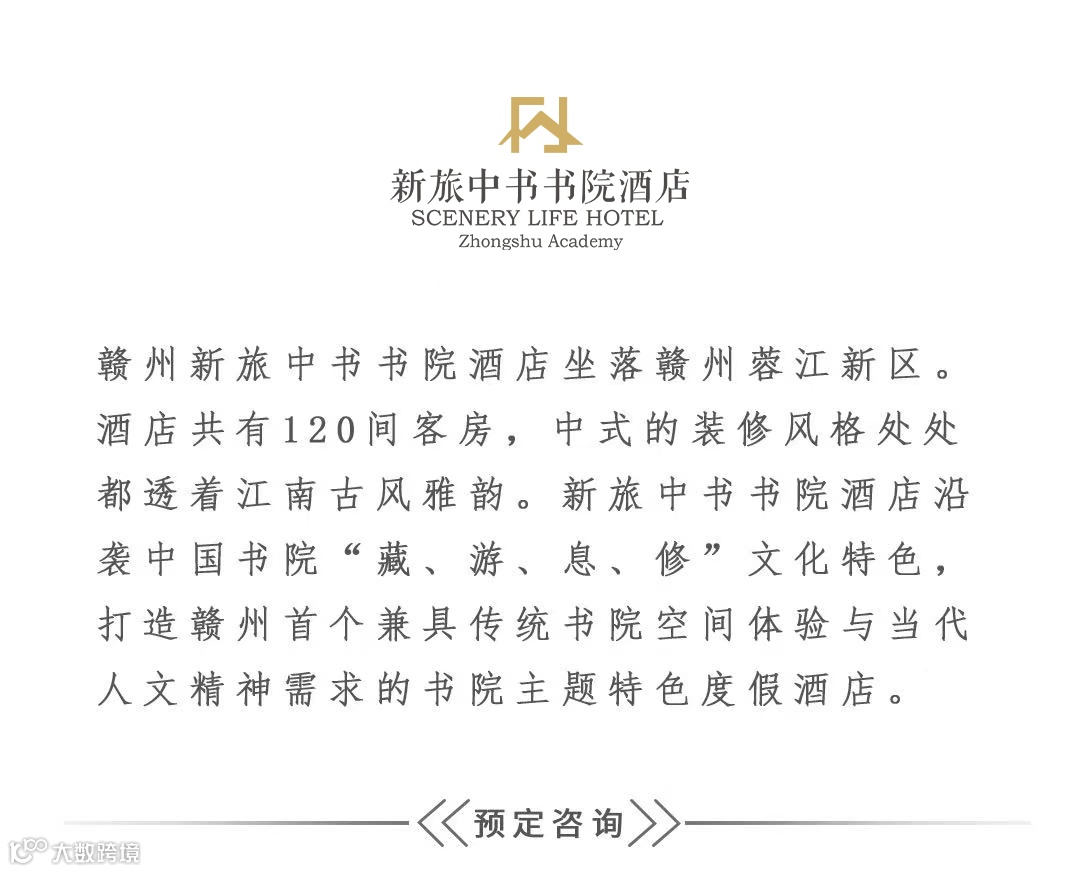 新旅中书书院酒店
SCENERY LIFE HOTEL
Zhongshu Academy

赣州新旅中书书院酒店坐落赣州蓉江新区。酒店共有120间客房，中式的装修风格处处都透着江南古风雅韵。新旅中书书院酒店沿袭中国书院“藏、游、息、修”文化特色，打造赣州首个兼具传统书院空间体验与当代人文精神需求的书院主题特色度假酒店。

预定咨询

大数跨境